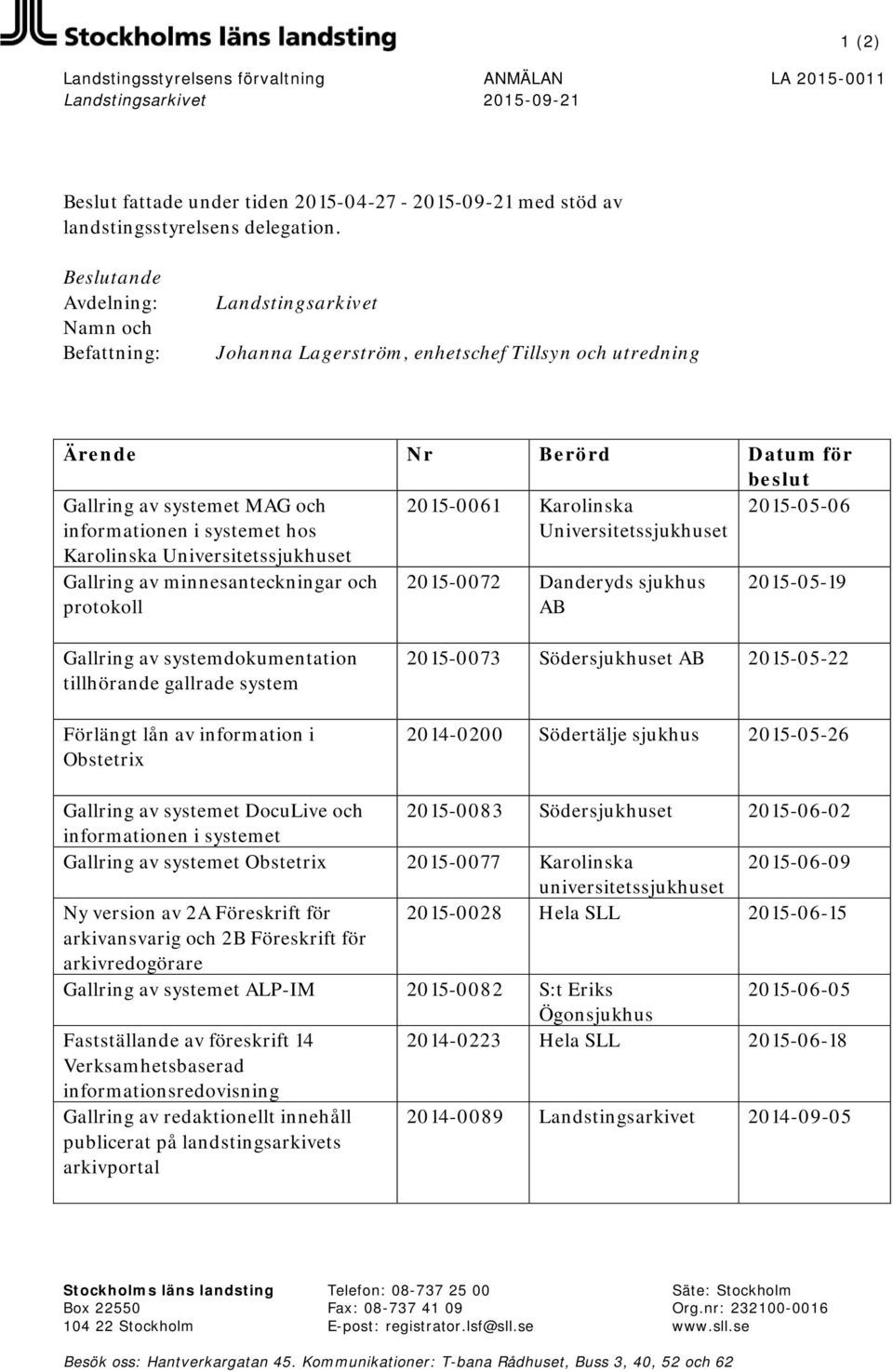 Stockholms läns landsting

1 (2)

Landstingsstyrelsens förvaltning
Landstingsarkivet

ANMÄLAN
2015-09-21

LA 2015-0011

Beslut fattade under tiden 2015-04-27 - 2015-09-21 med stöd av landstingsstyrelsens delegation.

Beslutande
Avdelning: Landstingsarkivet
Namn och
Befattning: Johanna Lagerström, enhetschef Tillsyn och utredning

| Ärende | Nr | Berörd | Datum för beslut |
|---|---|---|---|
| Gallring av systemet MAG och informationen i systemet hos Karolinska Universitetssjukhuset | 2015-0061 | Karolinska Universitetssjukhuset | 2015-05-06 |
| Gallring av minnesanteckningar och protokoll | 2015-0072 | Danderyds sjukhus AB | 2015-05-19 |
| Gallring av systemdokumentation tillhörande gallrade system | 2015-0073 | Södersjukhuset AB | 2015-05-22 |
| Förlängt lån av information i Obstetrix | 2014-0200 | Södertälje sjukhus | 2015-05-26 |
| Gallring av systemet DocuLive och informationen i systemet | 2015-0083 | Södersjukhuset | 2015-06-02 |
| Gallring av systemet Obstetrix | 2015-0077 | Karolinska universitetssjukhuset | 2015-06-09 |
| Ny version av 2A Föreskrift för arkivansvarig och 2B Föreskrift för arkivredogörare | 2015-0028 | Hela SLL | 2015-06-15 |
| Gallring av systemet ALP-IM | 2015-0082 | S:t Eriks Ögonsjukhus | 2015-06-05 |
| Fastställande av föreskrift 14 Verksamhetsbaserad informationsredovisning | 2014-0223 | Hela SLL | 2015-06-18 |
| Gallring av redaktionellt innehåll publicerat på landstingsarkivets arkivportal | 2014-0089 | Landstingsarkivet | 2014-09-05 |

Stockholms läns landsting
Box 22550
104 22 Stockholm

Telefon: 08-737 25 00
Fax: 08-737 41 09
E-post: registrator.lsf@sll.se

Säte: Stockholm
Org.nr: 232100-0016
www.sll.se

Besök oss: Hantverkargatan 45. Kommunikationer: T-bana Rådhuset, Buss 3, 40, 52 och 62